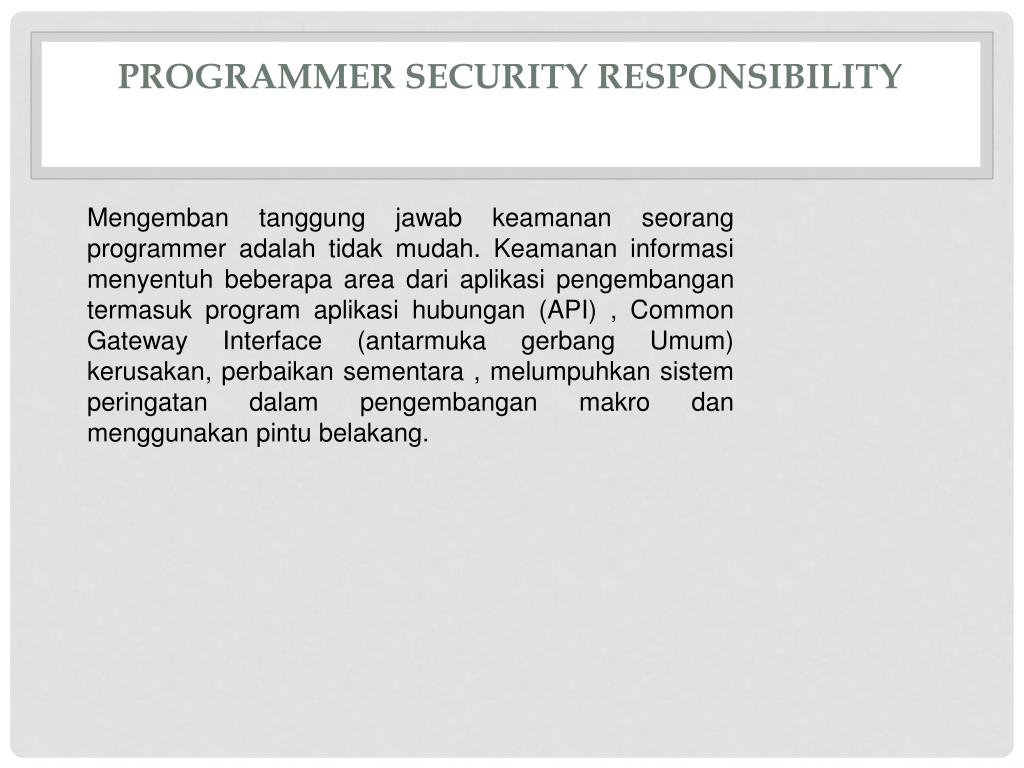 PROGRAMMER SECURITY RESPONSIBILITY

Mengemban tanggung jawab keamanan seorang programmer adalah tidak mudah. Keamanan informasi menyentuh beberapa area dari aplikasi pengembangan termasuk program aplikasi hubungan (API) , Common Gateway Interface (antarmuka gerbang Umum) kerusakan, perbaikan sementara , melumpuhkan sistem peringatan dalam pengembangan makro dan menggunakan pintu belakang.